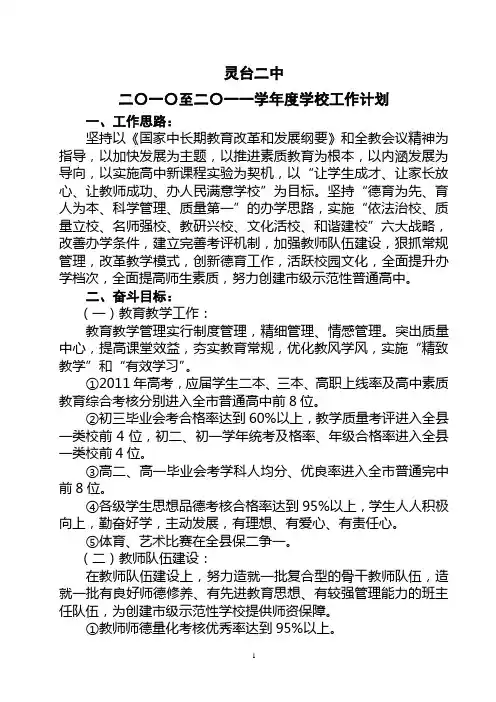 灵台二中

二〇一〇至二〇一一学年度学校工作计划

一、工作思路：

坚持以《国家中长期教育改革和发展纲要》和全教会议精神为指导，以加快发展为主题，以推进素质教育为根本，以内涵发展为导向，以实施高中新课程实验为契机，以“让学生成才、让家长放心、让教师成功、办人民满意学校”为目标。坚持“德育为先、育人为本、科学管理、质量第一”的办学思路，实施“依法治校、质量立校、名师强校、教研兴校、文化活校、和谐建校”六大战略，改善办学条件，建立完善考评机制，加强教师队伍建设，狠抓常规管理，改革教学模式，创新德育工作，活跃校园文化，全面提升办学档次，全面提高师生素质，努力创建市级示范性普通高中。

二、奋斗目标：

（一）教育教学工作：

教育教学管理实行制度管理，精细管理、情感管理。突出质量中心，提高课堂效益，夯实教育常规，优化教风学风，实施“精致教学”和“有效学习”。

①2011 年高考，应届学生二本、三本、高职上线率及高中素质教育综合考核分别进入全市普通高中前 8 位。

②初三毕业会考合格率达到 60%以上，教学质量考评进入全县一类校前 4 位，初二、初一学年统考及格率、年级合格率进入全县一类校前 4 位。

③高二、高一毕业会考学科人均分、优良率进入全市普通完中前 8 位。

④各级学生思想品德考核合格率达到 95%以上，学生人人积极向上，勤奋好学，主动发展，有理想、有爱心、有责任心。

⑤体育、艺术比赛在全县保二争一。

（二）教师队伍建设：

在教师队伍建设上，努力造就一批复合型的骨干教师队伍，造就一批有良好师德修养、有先进教育思想、有较强管理能力的班主任队伍，为创建市级示范性学校提供师资保障。

①教师师德量化考核优秀率达到 95%以上。

1